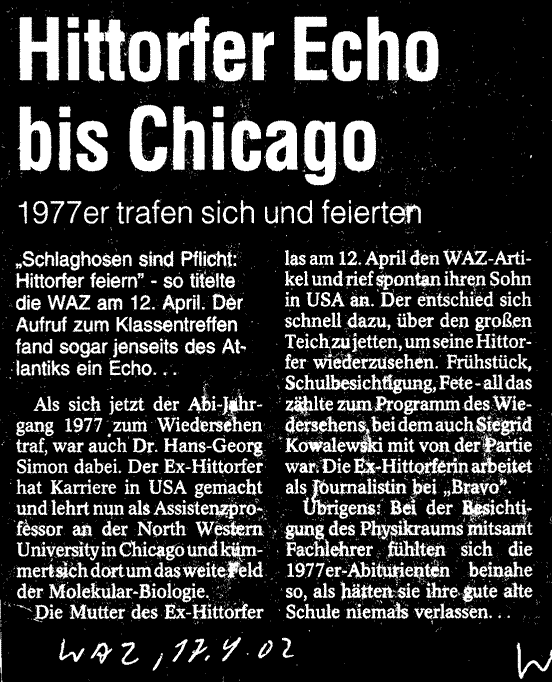 Hittorfer Echo bis Chicago

1977er trafen sich und feierten

„Schlaghosen sind Pflicht: Hittorfer feiern" - so titelte die WAZ am 12. April. Der Aufruf zum Klassentreffen fand sogar jenseits des Atlantiks ein Echo. . .

Als sich jetzt der Abi-Jahrgang 1977 zum Wiedersehen traf, war auch Dr. Hans-Georg Simon dabei. Der Ex-Hittorfer hat Karriere in USA gemacht und lehrt nun als Assistenzprofessor an der North Western University in Chicago und kümmert sich dort um das weite Feld der Molekular-Biologie.

Die Mutter des Ex-Hittorfer las am 12. April den WAZ-Artikel und rief spontan ihren Sohn in USA an. Der entschied sich schnell dazu, über den großen Teich zu jetten, um seine Hittorfer wiederzusehen. Frühstück, Schulbesichtigung, Fete - all das zählte zum Programm des Wiedersehens, bei dem auch Siegrid Kowalewski mit von der Partie war. Die Ex-Hittorferin arbeitet als Journalistin bei „Bravo".

Übrigens: Bei der Besichtigung des Physikraums mitsamt Fachlehrer fühlten sich die 1977er-Abiturienten beinahe so, als hätten sie ihre gute alte Schule niemals verlassen. . .

WAZ, 17.4.02

W